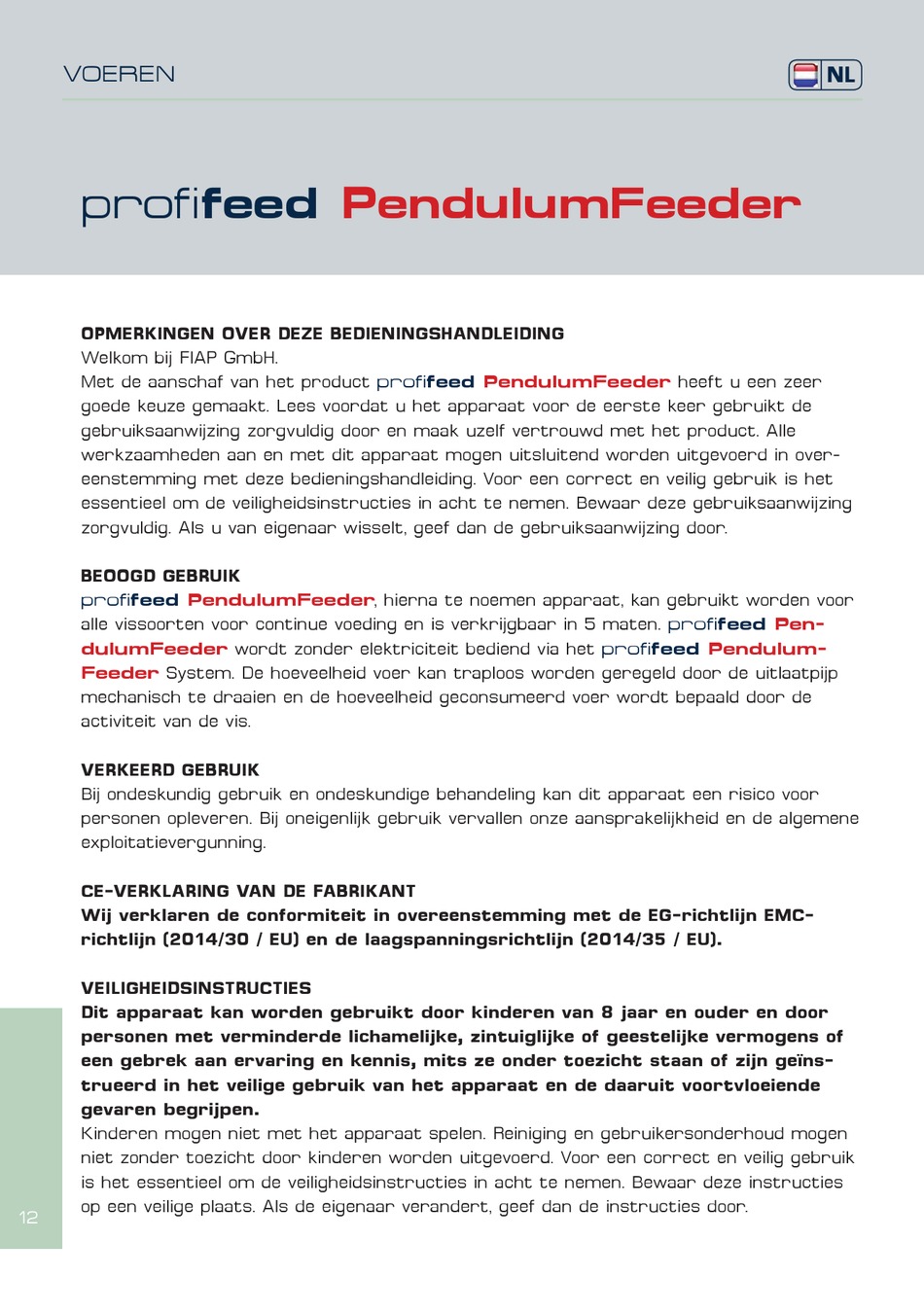 VOEREN

NL

profifeed PendulumFeeder

OPMERKINGEN OVER DEZE BEDIENINGSHANDLEIDING
Welkom bij FIAP GmbH.
Met de aanschaf van het product profifeed PendulumFeeder heeft u een zeer goede keuze gemaakt. Lees voordat u het apparaat voor de eerste keer gebruikt de gebruiksaanwijzing zorgvuldig door en maak uzelf vertrouwd met het product. Alle werkzaamheden aan en met dit apparaat mogen uitsluitend worden uitgevoerd in overeenstemming met deze bedieningshandleiding. Voor een correct en veilig gebruik is het essentieel om de veiligheidsinstructies in acht te nemen. Bewaar deze gebruiksaanwijzing zorgvuldig. Als u van eigenaar wisselt, geef dan de gebruiksaanwijzing door.

BEOOGD GEBRUIK
profifeed PendulumFeeder, hierna te noemen apparaat, kan gebruikt worden voor alle vissoorten voor continue voeding en is verkrijgbaar in 5 maten. profifeed PendulumFeeder wordt zonder elektriciteit bediend via het profifeed PendulumFeeder System. De hoeveelheid voer kan traploos worden geregeld door de uitlaatpijp mechanisch te draaien en de hoeveelheid geconsumeerd voer wordt bepaald door de activiteit van de vis.

VERKEERD GEBRUIK
Bij ondeskundig gebruik en ondeskundige behandeling kan dit apparaat een risico voor personen opleveren. Bij oneigenlijk gebruik vervallen onze aansprakelijkheid en de algemene exploitatievergunning.

CE-VERKLARING VAN DE FABRIKANT
Wij verklaren de conformiteit in overeenstemming met de EG-richtlijn EMC-richtlijn (2014/30 / EU) en de laagspanningsrichtlijn (2014/35 / EU).

VEILIGHEIDSINSTRUCTIES
Dit apparaat kan worden gebruikt door kinderen van 8 jaar en ouder en door personen met verminderde lichamelijke, zintuiglijke of geestelijke vermogens of een gebrek aan ervaring en kennis, mits ze onder toezicht staan of zijn geïnstrueerd in het veilige gebruik van het apparaat en de daaruit voortvloeiende gevaren begrijpen.
Kinderen mogen niet met het apparaat spelen. Reiniging en gebruikersonderhoud mogen niet zonder toezicht door kinderen worden uitgevoerd. Voor een correct en veilig gebruik is het essentieel om de veiligheidsinstructies in acht te nemen. Bewaar deze instructies op een veilige plaats. Als de eigenaar verandert, geef dan de instructies door.

12